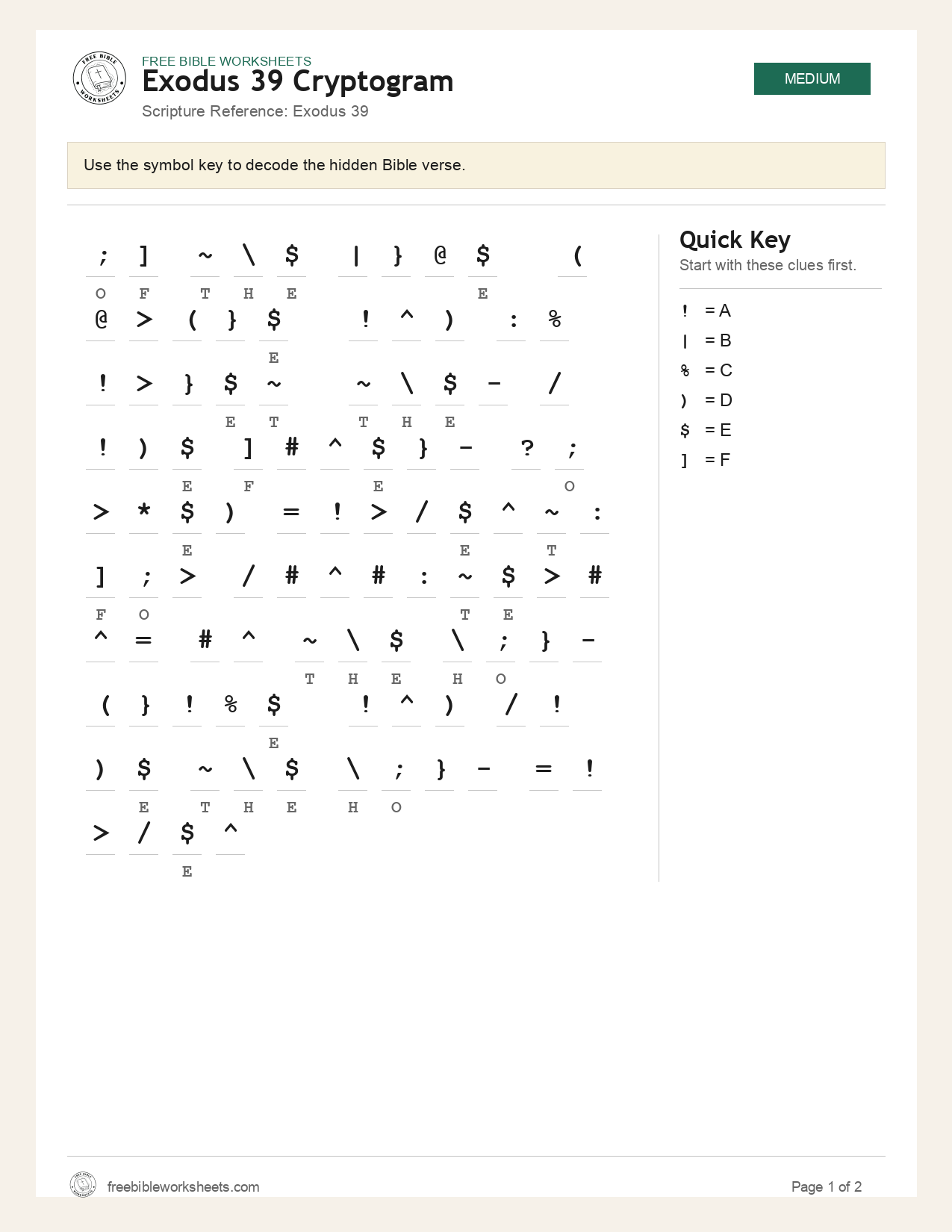 FREE BIBLE WORKSHEETS
Exodus 39 Cryptogram
Scripture Reference: Exodus 39

MEDIUM

Use the symbol key to decode the hidden Bible verse.

; ] ~ \ $ | } @ $ (
O F T H E E

@ > ( } $ ! ^ ) : %
E

! > } $ ~ ~ \ $ - /
E T T H E

! ) $ ] # ^ $ } - ? ;
E F E O

> * $ ) = ! > / $ ^ ~ :
E E T

] ; > / # ^ # : ~ $ > #
F O T E

^ = # ^ ~ \ $ \ ; } -
T H E H O

( } ! % $ ! ^ ) / !
E

) $ ~ \ $ \ ; } - = !
E T H E H O

> / $ ^
E

Quick Key
Start with these clues first.

! = A
| = B
% = C
) = D
$ = E
] = F

freebibleworksheets.com

Page 1 of 2